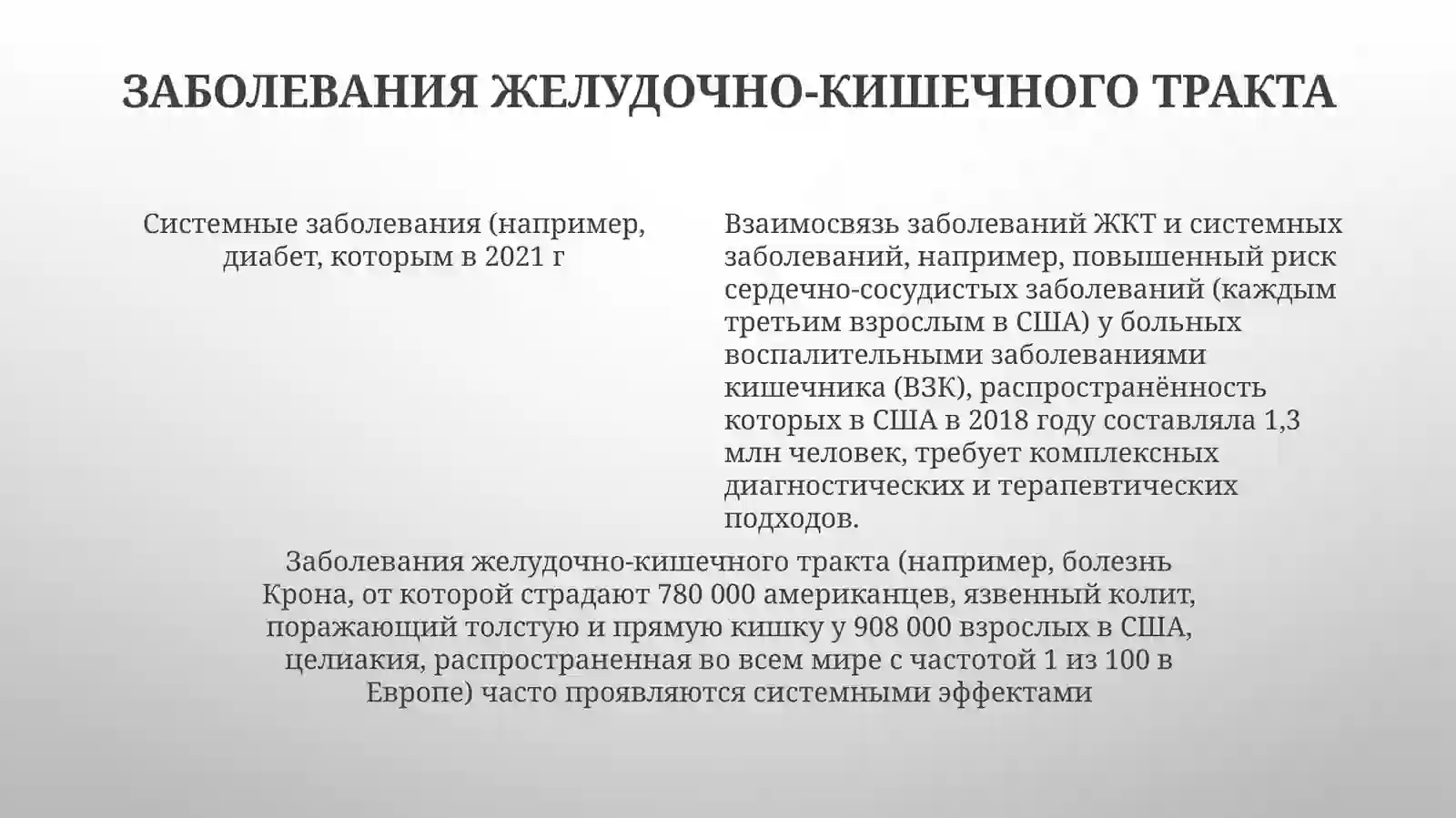 ЗАБОЛЕВАНИЯ ЖЕЛУДОЧНО-КИШЕЧНОГО ТРАКТА

Системные заболевания (например, диабет, которым в 2021 г

Взаимосвязь заболеваний ЖКТ и системных заболеваний, например, повышенный риск сердечно-сосудистых заболеваний (каждым третьим взрослым в США) у больных воспалительными заболеваниями кишечника (ВЗК), распространённость которых в США в 2018 году составляла 1,3 млн человек, требует комплексных диагностических и терапевтических подходов.

Заболевания желудочно-кишечного тракта (например, болезнь Крона, от которой страдают 780 000 американцев, язвенный колит, поражающий толстую и прямую кишку у 908 000 взрослых в США, целиакия, распространенная во всем мире с частотой 1 из 100 в Европе) часто проявляются системными эффектами